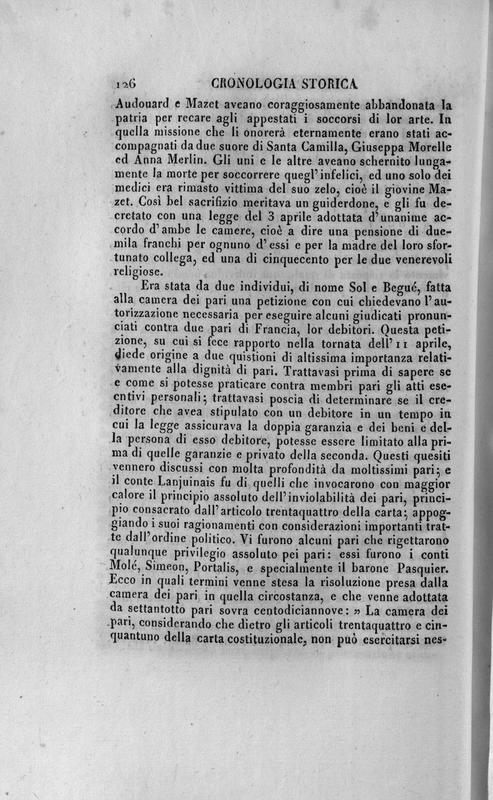 126 CRONOLOGIA STORICA

Audouard e Mazet aveano coraggiosamente abbandonata la patria per recare agli appestati i soccorsi di lor arte. In quella missione che li onorerà eternamente erano stati accompagnati da due suore di Santa Camilla, Giuseppa Morelle ed Anna Merlin. Gli uni e le altre aveano schernito lungamente la morte per soccorrere quegl'infelici, ed uno solo dei medici era rimasto vittima del suo zelo, cioè il giovine Mazet. Così bel sacrifizio meritava un guiderdone, e gli fu decretato con una legge del 3 aprile adottata d'unanime accordo d'ambe le camere, cioè a dire una pensione di duemila franchi per ognuno d'essi e per la madre del loro sfortunato collega, ed una di cinquecento per le due venerevoli religiose.

Era stata da due individui, di nome Sol e Begué, fatta alla camera dei pari una petizione con cui chiedevano l'autorizzazione necessaria per eseguire alcuni giudicati pronunciati contra due pari di Francia, lor debitori. Questa petizione, su cui si fece rapporto nella tornata dell'11 aprile, diede origine a due quistioni di altissima importanza relativamente alla dignità di pari. Trattavasi prima di sapere se e come si potesse praticare contra membri pari gli atti esecutivi personali; trattavasi poscia di determinare se il creditore che avea stipulato con un debitore in un tempo in cui la legge assicurava la doppia garanzia e dei beni e della persona di esso debitore, potesse essere limitato alla prima di quelle garanzie e privato della seconda. Questi quesiti vennero discussi con molta profondità da moltissimi pari; e il conte Lanjuinais fu di quelli che invocarono con maggior calore il principio assoluto dell'inviolabilità dei pari, principio consacrato dall'articolo trentaquattro della carta; appoggiando i suoi ragionamenti con considerazioni importanti tratte dall'ordine politico. Vi furono alcuni pari che rigettarono qualunque privilegio assoluto pei pari: essi furono i conti Molé, Simeon, Portalis, e specialmente il barone Pasquier. Ecco in quali termini venne stesa la risoluzione presa dalla camera dei pari in quella circostanza, e che venne adottata da settantotto pari sovra centodiciannove: » La camera dei pari, considerando che dietro gli articoli trentaquattro e cinquantuno della carta costituzionale, non può esercitarsi nes-